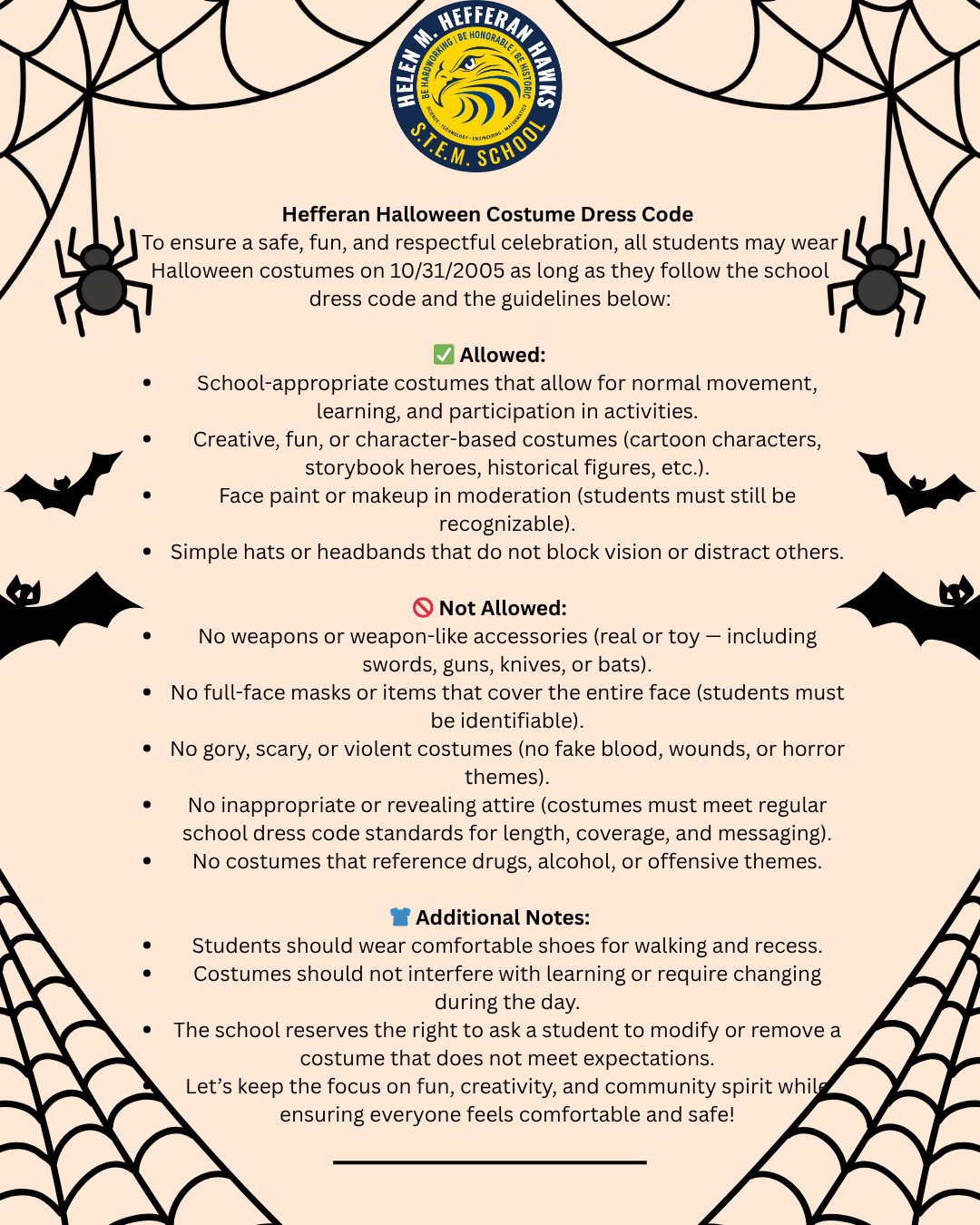 HELEN M. HEFFERAN HAWKS
BE HARDWORKING | BE HONORABLE | BE HISTORIC
SCIENCE • TECHNOLOGY • ENGINEERING • MATHEMATICS
S.T.E.M. SCHOOL

Hefferan Halloween Costume Dress Code
To ensure a safe, fun, and respectful celebration, all students may wear Halloween costumes on 10/31/2005 as long as they follow the school dress code and the guidelines below:

✅ Allowed:
• School-appropriate costumes that allow for normal movement, learning, and participation in activities.
• Creative, fun, or character-based costumes (cartoon characters, storybook heroes, historical figures, etc.).
• Face paint or makeup in moderation (students must still be recognizable).
• Simple hats or headbands that do not block vision or distract others.

🚫 Not Allowed:
• No weapons or weapon-like accessories (real or toy — including swords, guns, knives, or bats).
• No full-face masks or items that cover the entire face (students must be identifiable).
• No gory, scary, or violent costumes (no fake blood, wounds, or horror themes).
• No inappropriate or revealing attire (costumes must meet regular school dress code standards for length, coverage, and messaging).
• No costumes that reference drugs, alcohol, or offensive themes.

👕 Additional Notes:
• Students should wear comfortable shoes for walking and recess.
• Costumes should not interfere with learning or require changing during the day.
• The school reserves the right to ask a student to modify or remove a costume that does not meet expectations.
• Let's keep the focus on fun, creativity, and community spirit while ensuring everyone feels comfortable and safe!